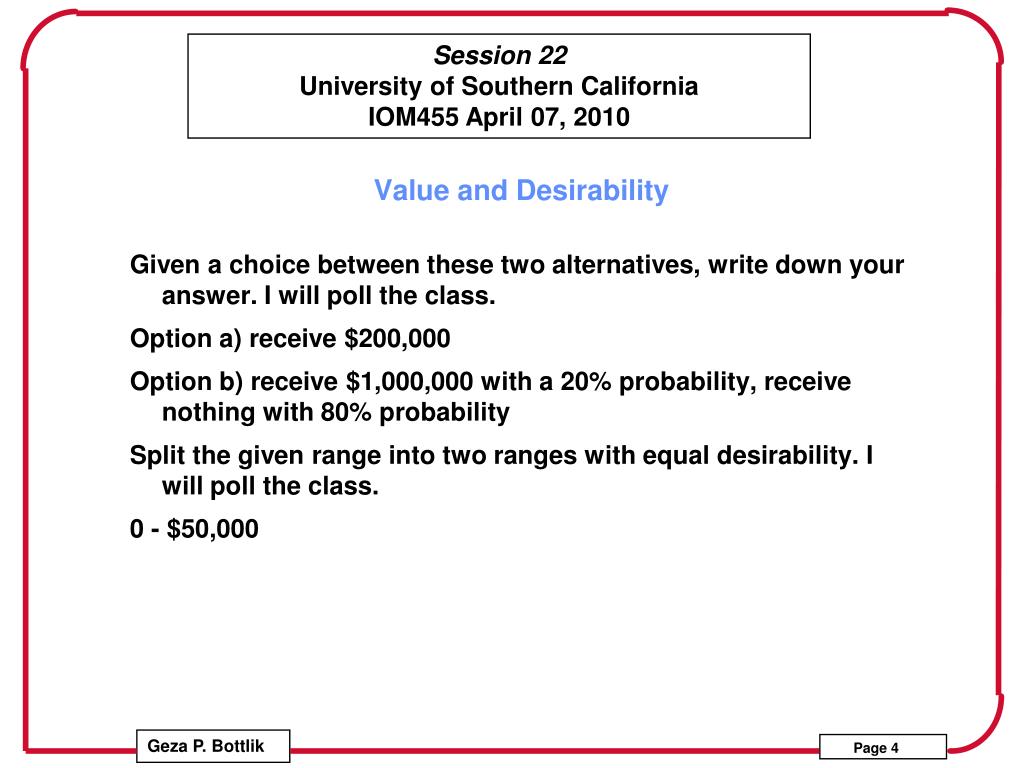 Session 22
University of Southern California
IOM455 April 07, 2010

Value and Desirability

Given a choice between these two alternatives, write down your answer. I will poll the class.

Option a) receive \$200,000

Option b) receive \$1,000,000 with a 20% probability, receive nothing with 80% probability

Split the given range into two ranges with equal desirability. I will poll the class.

0 - \$50,000

Geza P. Bottlik

Page 4